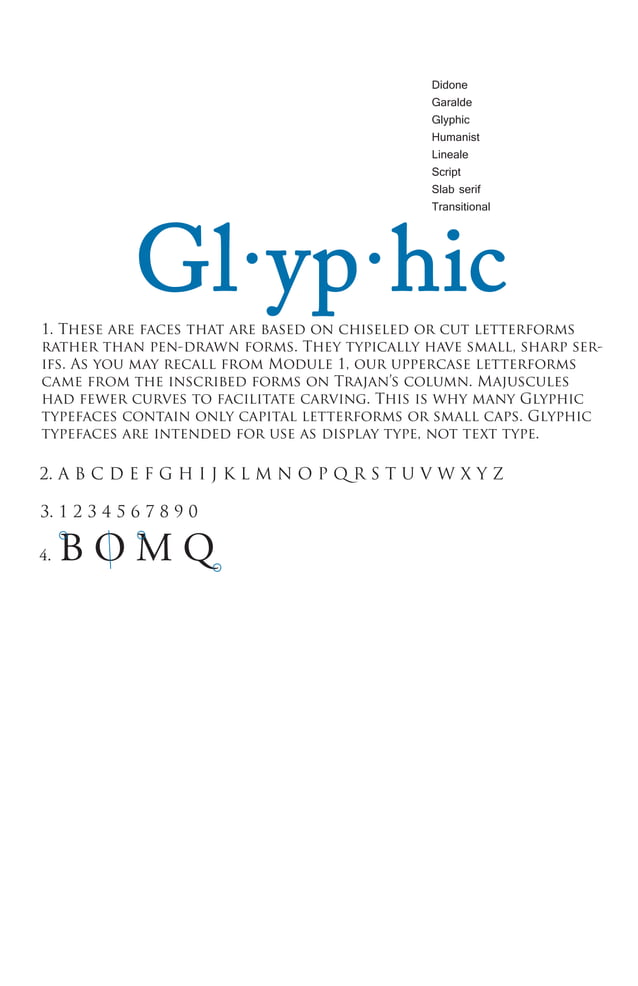 Didone
Garalde
Glyphic
Humanist
Lineale
Script
Slab serif
Transitional

Gl·yp·hic

1. These are faces that are based on chiseled or cut letterforms rather than pen-drawn forms. They typically have small, sharp serifs. As you may recall from Module 1, our uppercase letterforms came from the inscribed forms on Trajan's column. Majuscules had fewer curves to facilitate carving. This is why many Glyphic typefaces contain only capital letterforms or small caps. Glyphic typefaces are intended for use as display type, not text type.

2. A B C D E F G H I J K L M N O P Q R S T U V W X Y Z

3. 1 2 3 4 5 6 7 8 9 0

4. B O M Q